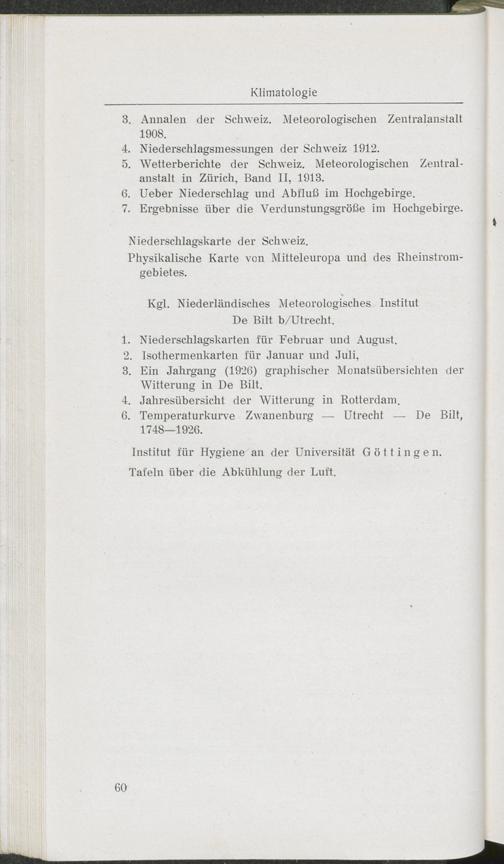 Klimatologie

3. Annalen der Schweiz. Meteorologischen Zentralanstalt 1908.
4. Niederschlagsmessungen der Schweiz 1912.
5. Wetterberichte der Schweiz. Meteorologischen Zentralanstalt in Zürich, Band II, 1913.
6. Ueber Niederschlag und Abfluß im Hochgebirge.
7. Ergebnisse über die Verdunstungsgröße im Hochgebirge.

Niederschlagskarte der Schweiz.
Physikalische Karte von Mitteleuropa und des Rheinstromgebietes.

Kgl. Niederländisches Meteorologisches Institut
De Bilt b/Utrecht.

1. Niederschlagskarten für Februar und August.
2. Isothermenkarten für Januar und Juli.
3. Ein Jahrgang (1926) graphischer Monatsübersichten der Witterung in De Bilt.
4. Jahresübersicht der Witterung in Rotterdam.
6. Temperaturkurve Zwanenburg — Utrecht — De Bilt, 1748—1926.

Institut für Hygiene an der Universität Göttingen.
Tafeln über die Abkühlung der Luft.

60